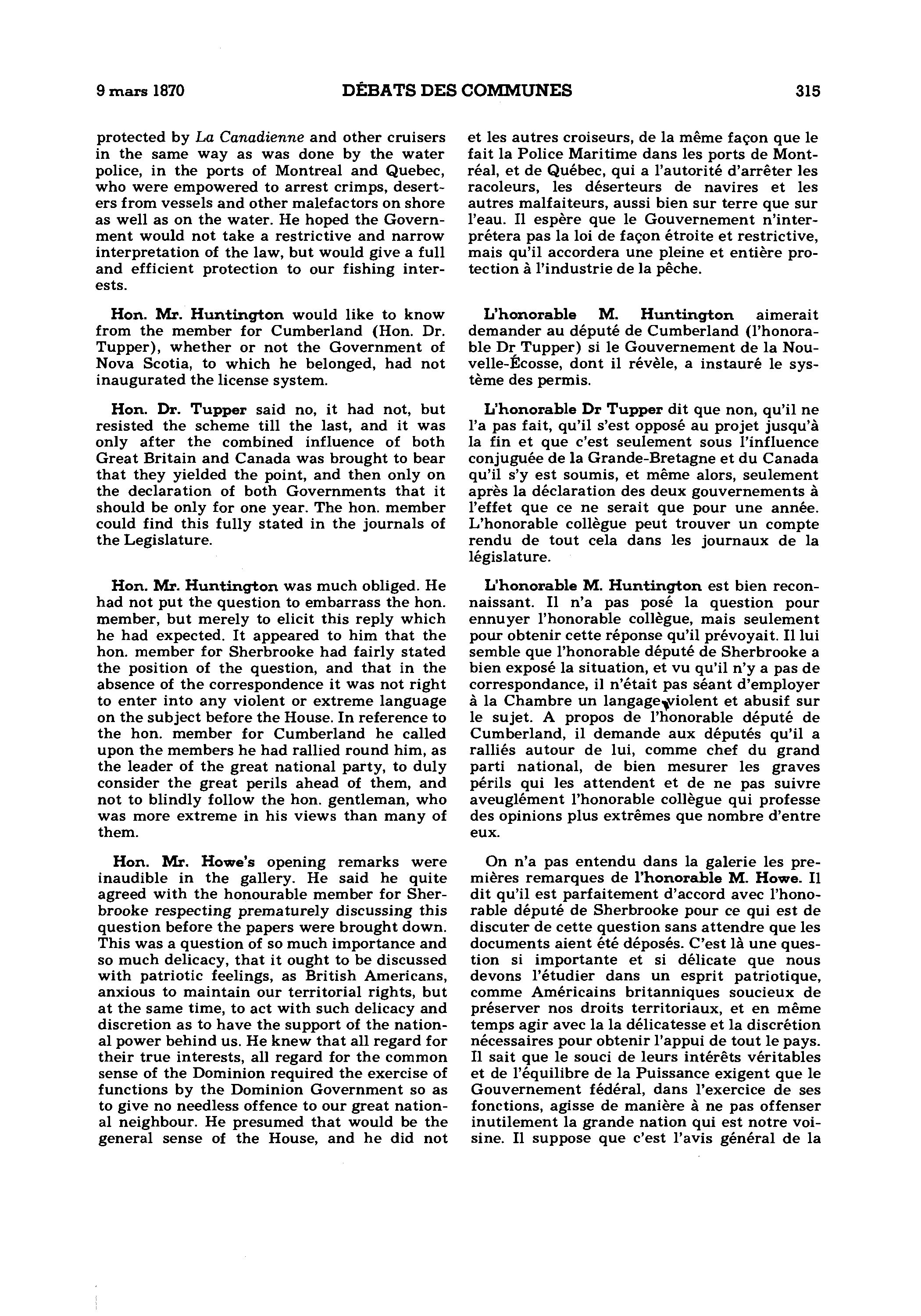 9 mars 1870 DÉBATS DES COMMUNES 315

protected by La Canadienne and other cruisers in the same way as was done by the water police, in the ports of Montreal and Quebec, who were empowered to arrest crimps, deserters from vessels and other malefactors on shore as well as on the water. He hoped the Government would not take a restrictive and narrow interpretation of the law, but would give a full and efficient protection to our fishing interests.

Hon. Mr. Huntington would like to know from the member for Cumberland (Hon. Dr. Tupper), whether or not the Government of Nova Scotia, to which he belonged, had not inaugurated the license system.

Hon. Dr. Tupper said no, it had not, but resisted the scheme till the last, and it was only after the combined influence of both Great Britain and Canada was brought to bear that they yielded the point, and then only on the declaration of both Governments that it should be only for one year. The hon. member could find this fully stated in the journals of the Legislature.

Hon. Mr. Huntington was much obliged. He had not put the question to embarrass the hon. member, but merely to elicit this reply which he had expected. It appeared to him that the hon. member for Sherbrooke had fairly stated the position of the question, and that in the absence of the correspondence it was not right to enter into any violent or extreme language on the subject before the House. In reference to the hon. member for Cumberland he called upon the members he had rallied round him, as the leader of the great national party, to duly consider the great perils ahead of them, and not to blindly follow the hon. gentleman, who was more extreme in his views than many of them.

Hon. Mr. Howe's opening remarks were inaudible in the gallery. He said he quite agreed with the honourable member for Sherbrooke respecting prematurely discussing this question before the papers were brought down. This was a question of so much importance and so much delicacy, that it ought to be discussed with patriotic feelings, as British Americans, anxious to maintain our territorial rights, but at the same time, to act with such delicacy and discretion as to have the support of the national power behind us. He knew that all regard for their true interests, all regard for the common sense of the Dominion required the exercise of functions by the Dominion Government so as to give no needless offence to our great national neighbour. He presumed that would be the general sense of the House, and he did not

et les autres croiseurs, de la même façon que le fait la Police Maritime dans les ports de Montréal, et de Québec, qui a l'autorité d'arrêter les racoleurs, les déserteurs de navires et les autres malfaiteurs, aussi bien sur terre que sur l'eau. Il espère que le Gouvernement n'interprétera pas la loi de façon étroite et restrictive, mais qu'il accordera une pleine et entière protection à l'industrie de la pêche.

L'honorable M. Huntington aimerait demander au député de Cumberland (l'honorable Dr Tupper) si le Gouvernement de la Nouvelle-Écosse, dont il révèle, a instauré le système des permis.

L'honorable Dr Tupper dit que non, qu'il ne l'a pas fait, qu'il s'est opposé au projet jusqu'à la fin et que c'est seulement sous l'influence conjuguée de la Grande-Bretagne et du Canada qu'il s'y est soumis, et même alors, seulement après la déclaration des deux gouvernements à l'effet que ce ne serait que pour une année. L'honorable collègue peut trouver un compte rendu de tout cela dans les journaux de la législature.

L'honorable M. Huntington est bien reconnaissant. Il n'a pas posé la question pour ennuyer l'honorable collègue, mais seulement pour obtenir cette réponse qu'il prévoyait. Il lui semble que l'honorable député de Sherbrooke a bien exposé la situation, et vu qu'il n'y a pas de correspondance, il n'était pas séant d'employer à la Chambre un langage violent et abusif sur le sujet. A propos de l'honorable député de Cumberland, il demande aux députés qu'il a ralliés autour de lui, comme chef du grand parti national, de bien mesurer les graves périls qui les attendent et de ne pas suivre aveuglément l'honorable collègue qui professe des opinions plus extrêmes que nombre d'entre eux.

On n'a pas entendu dans la galerie les premières remarques de l'honorable M. Howe. Il dit qu'il est parfaitement d'accord avec l'honorable député de Sherbrooke pour ce qui est de discuter de cette question sans attendre que les documents aient été déposés. C'est là une question si importante et si délicate que nous devons l'étudier dans un esprit patriotique, comme Américains britanniques soucieux de préserver nos droits territoriaux, et en même temps agir avec la la délicatesse et la discrétion nécessaires pour obtenir l'appui de tout le pays. Il sait que le souci de leurs intérêts véritables et de l'équilibre de la Puissance exigent que le Gouvernement fédéral, dans l'exercice de ses fonctions, agisse de manière à ne pas offenser inutilement la grande nation qui est notre voisine. Il suppose que c'est l'avis général de la